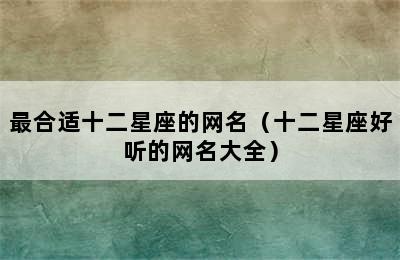 最合适十二星座的网名（十二星座好听的网名大全）